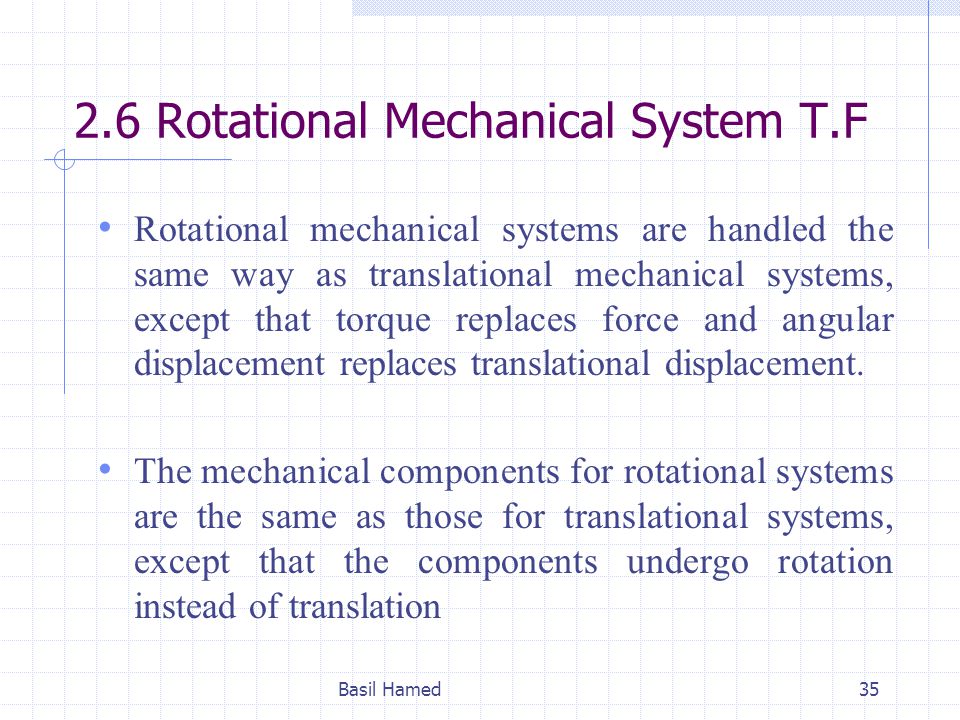 2.6 Rotational Mechanical System T.F

• Rotational mechanical systems are handled the same way as translational mechanical systems, except that torque replaces force and angular displacement replaces translational displacement.

• The mechanical components for rotational systems are the same as those for translational systems, except that the components undergo rotation instead of translation

Basil Hamed

35